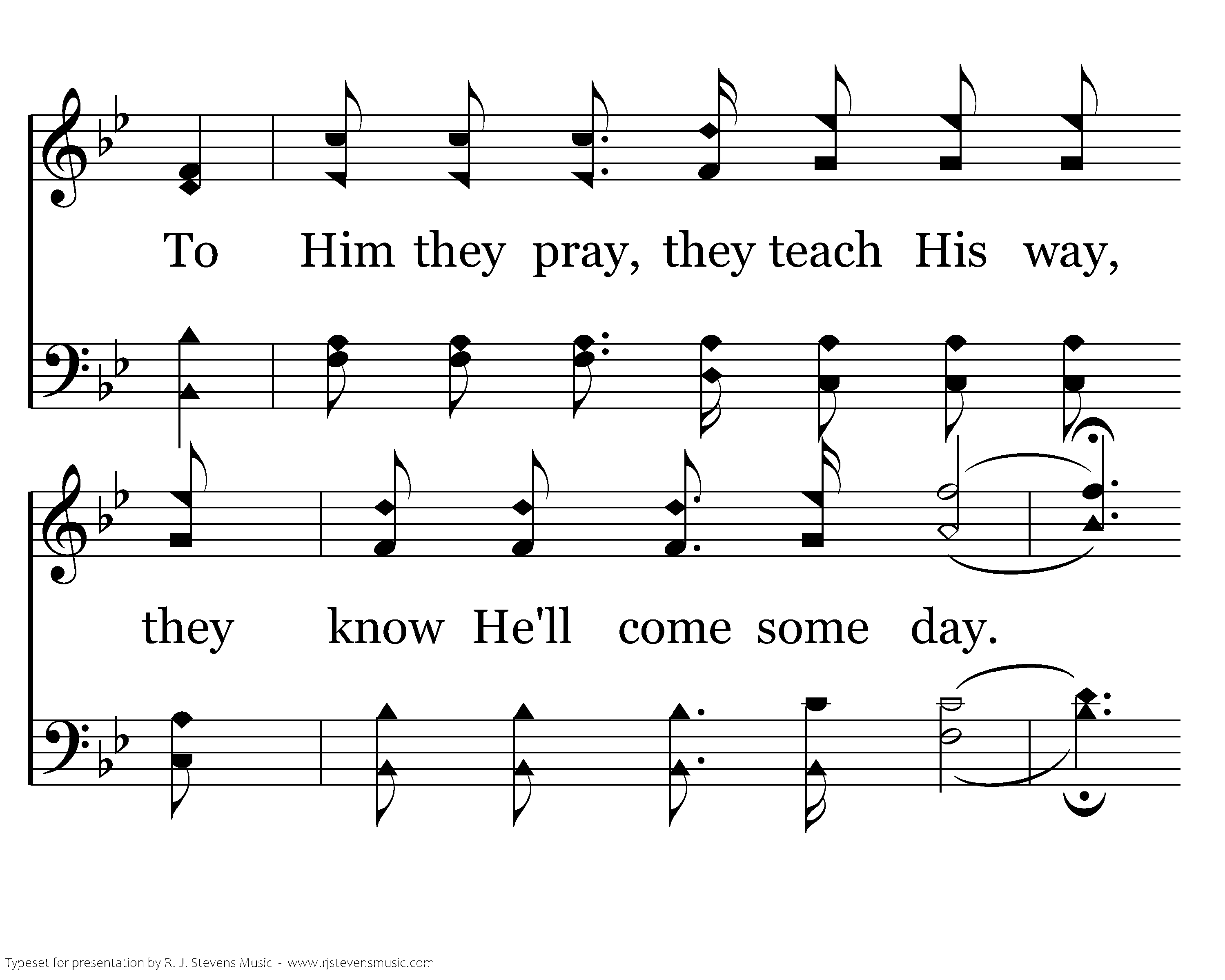 To Him they pray, they teach His way,

they know He'll come some day.

Typeset for presentation by R. J. Stevens Music - www.rjstevensmusic.com